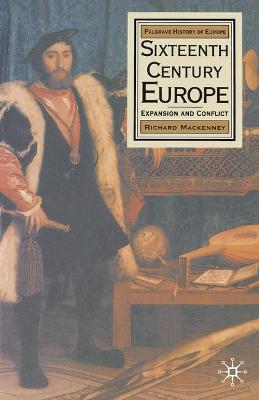 PALGRAVE HISTORY OF EUROPE

SIXTEENTH CENTURY EUROPE

EXPANSION AND CONFLICT

RICHARD MACKENNEY